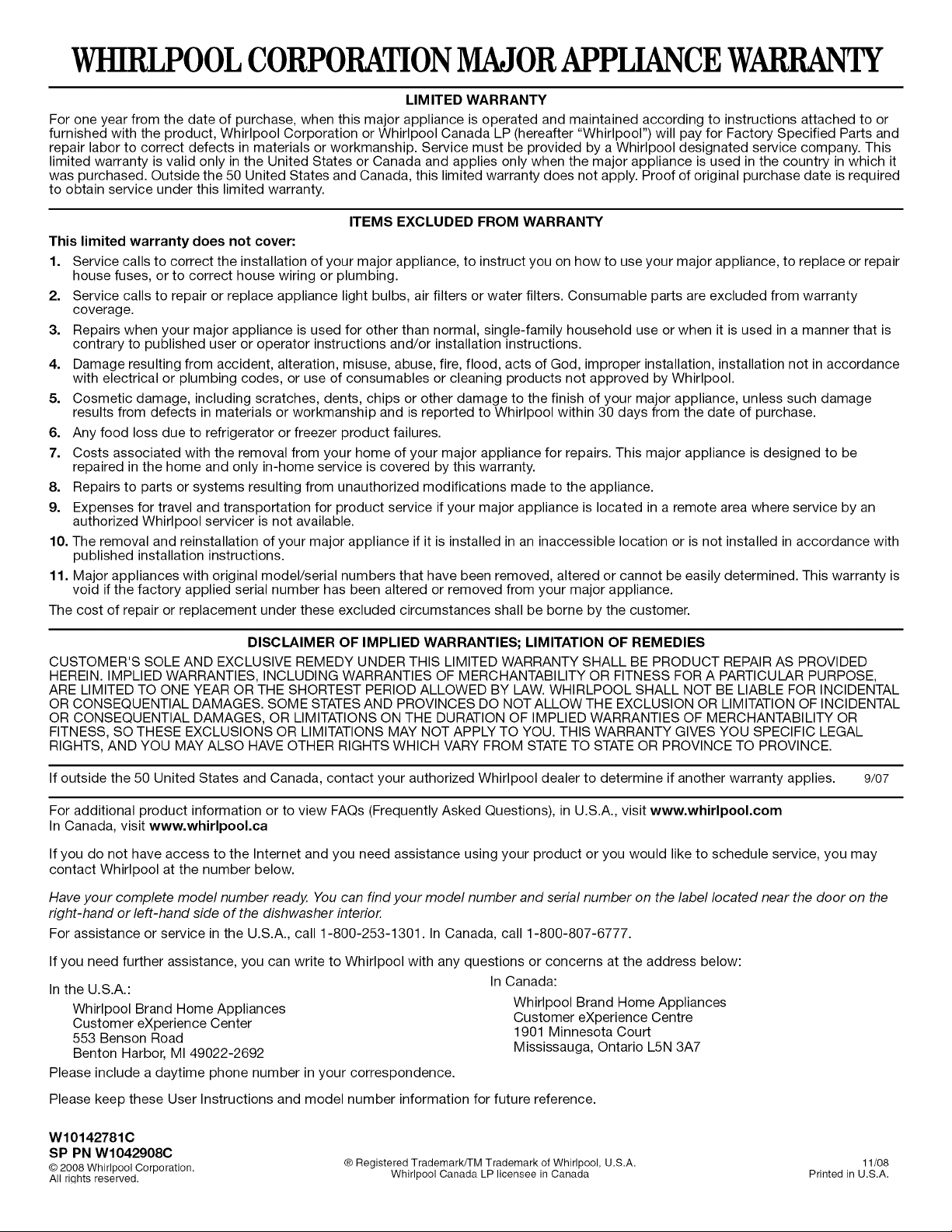 WHIRLPOOL CORPORATION MAJOR APPLIANCE WARRANTY

LIMITED WARRANTY

For one year from the date of purchase, when this major appliance is operated and maintained according to instructions attached to or furnished with the product, Whirlpool Corporation or Whirlpool Canada LP (hereafter "Whirlpool") will pay for Factory Specified Parts and repair labor to correct defects in materials or workmanship. Service must be provided by a Whirlpool designated service company. This limited warranty is valid only in the United States or Canada and applies only when the major appliance is used in the country in which it was purchased. Outside the 50 United States and Canada, this limited warranty does not apply. Proof of original purchase date is required to obtain service under this limited warranty.

ITEMS EXCLUDED FROM WARRANTY

This limited warranty does not cover:

1. Service calls to correct the installation of your major appliance, to instruct you on how to use your major appliance, to replace or repair house fuses, or to correct house wiring or plumbing.
2. Service calls to repair or replace appliance light bulbs, air filters or water filters. Consumable parts are excluded from warranty coverage.
3. Repairs when your major appliance is used for other than normal, single-family household use or when it is used in a manner that is contrary to published user or operator instructions and/or installation instructions.
4. Damage resulting from accident, alteration, misuse, abuse, fire, flood, acts of God, improper installation, installation not in accordance with electrical or plumbing codes, or use of consumables or cleaning products not approved by Whirlpool.
5. Cosmetic damage, including scratches, dents, chips or other damage to the finish of your major appliance, unless such damage results from defects in materials or workmanship and is reported to Whirlpool within 30 days from the date of purchase.
6. Any food loss due to refrigerator or freezer product failures.
7. Costs associated with the removal from your home of your major appliance for repairs. This major appliance is designed to be repaired in the home and only in-home service is covered by this warranty.
8. Repairs to parts or systems resulting from unauthorized modifications made to the appliance.
9. Expenses for travel and transportation for product service if your major appliance is located in a remote area where service by an authorized Whirlpool servicer is not available.
10. The removal and reinstallation of your major appliance if it is installed in an inaccessible location or is not installed in accordance with published installation instructions.
11. Major appliances with original model/serial numbers that have been removed, altered or cannot be easily determined. This warranty is void if the factory applied serial number has been altered or removed from your major appliance.

The cost of repair or replacement under these excluded circumstances shall be borne by the customer.

DISCLAIMER OF IMPLIED WARRANTIES; LIMITATION OF REMEDIES

CUSTOMER'S SOLE AND EXCLUSIVE REMEDY UNDER THIS LIMITED WARRANTY SHALL BE PRODUCT REPAIR AS PROVIDED HEREIN. IMPLIED WARRANTIES, INCLUDING WARRANTIES OF MERCHANTABILITY OR FITNESS FOR A PARTICULAR PURPOSE, ARE LIMITED TO ONE YEAR OR THE SHORTEST PERIOD ALLOWED BY LAW. WHIRLPOOL SHALL NOT BE LIABLE FOR INCIDENTAL OR CONSEQUENTIAL DAMAGES. SOME STATES AND PROVINCES DO NOT ALLOW THE EXCLUSION OR LIMITATION OF INCIDENTAL OR CONSEQUENTIAL DAMAGES, OR LIMITATIONS ON THE DURATION OF IMPLIED WARRANTIES OF MERCHANTABILITY OR FITNESS, SO THESE EXCLUSIONS OR LIMITATIONS MAY NOT APPLY TO YOU. THIS WARRANTY GIVES YOU SPECIFIC LEGAL RIGHTS, AND YOU MAY ALSO HAVE OTHER RIGHTS WHICH VARY FROM STATE TO STATE OR PROVINCE TO PROVINCE.

If outside the 50 United States and Canada, contact your authorized Whirlpool dealer to determine if another warranty applies. 9/07

For additional product information or to view FAQs (Frequently Asked Questions), in U.S.A., visit www.whirlpool.com
In Canada, visit www.whirlpool.ca

If you do not have access to the Internet and you need assistance using your product or you would like to schedule service, you may contact Whirlpool at the number below.

Have your complete model number ready. You can find your model number and serial number on the label located near the door on the right-hand or left-hand side of the dishwasher interior.

For assistance or service in the U.S.A., call 1-800-253-1301. In Canada, call 1-800-807-6777.

If you need further assistance, you can write to Whirlpool with any questions or concerns at the address below:

In the U.S.A.:
Whirlpool Brand Home Appliances
Customer eXperience Center
553 Benson Road
Benton Harbor, MI 49022-2692

In Canada:
Whirlpool Brand Home Appliances
Customer eXperience Centre
1901 Minnesota Court
Mississauga, Ontario L5N 3A7

Please include a daytime phone number in your correspondence.

Please keep these User Instructions and model number information for future reference.

W10142781C
SP PN W1042908C
© 2008 Whirlpool Corporation.
All rights reserved.

® Registered Trademark/TM Trademark of Whirlpool, U.S.A.
Whirlpool Canada LP licensee in Canada

11/08
Printed in U.S.A.